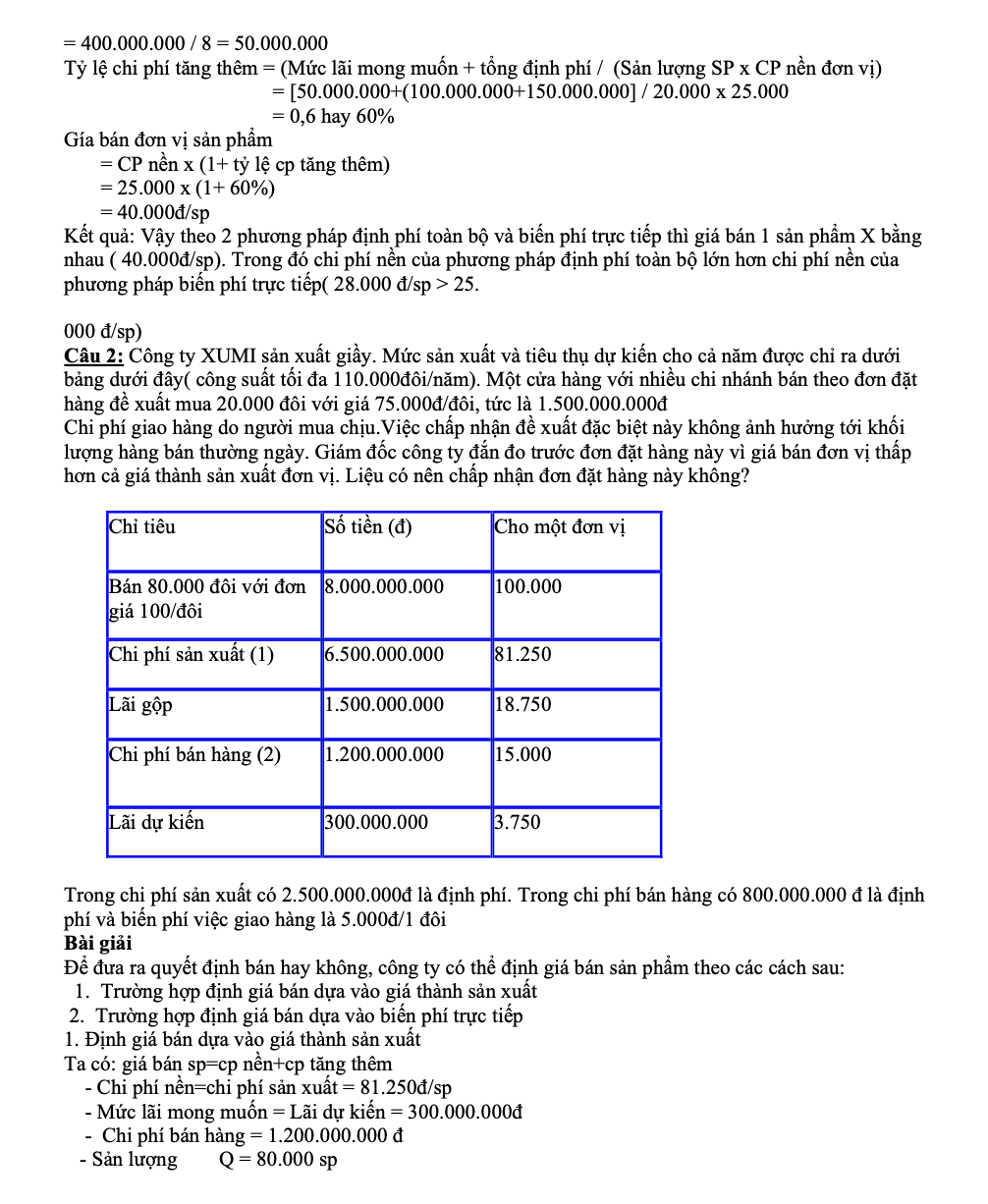 = 400.000.000 / 8 = 50.000.000
Tỷ lệ chi phí tăng thêm = (Mức lãi mong muốn + tổng định phí / (Sản lượng SP x CP nền đơn vị)
= [50.000.000+(100.000.000+150.000.000] / 20.000 x 25.000
= 0,6 hay 60%
Gía bán đơn vị sản phẩm
= CP nền x (1+ tỷ lệ cp tăng thêm)
= 25.000 x (1+ 60%)
= 40.000đ/sp
Kết quả: Vậy theo 2 phương pháp định phí toàn bộ và biến phí trực tiếp thì giá bán 1 sản phẩm X bằng nhau ( 40.000đ/sp). Trong đó chi phí nền của phương pháp định phí toàn bộ lớn hơn chi phí nền của phương pháp biến phí trực tiếp( 28.000 đ/sp > 25.

000 đ/sp)
Câu 2: Công ty XUMI sản xuất giầy. Mức sản xuất và tiêu thụ dự kiến cho cả năm được chỉ ra dưới bảng dưới đây( công suất tối đa 110.000đôi/năm). Một cửa hàng với nhiều chi nhánh bán theo đơn đặt hàng đề xuất mua 20.000 đôi với giá 75.000đ/đôi, tức là 1.500.000.000đ
Chi phí giao hàng do người mua chịu.Việc chấp nhận đề xuất đặc biệt này không ảnh hưởng tới khối lượng hàng bán thường ngày. Giám đốc công ty đắn đo trước đơn đặt hàng này vì giá bán đơn vị thấp hơn cả giá thành sản xuất đơn vị. Liệu có nên chấp nhận đơn đặt hàng này không?

| Chỉ tiêu | Số tiền (đ) | Cho một đơn vị |
|---|---|---|
| Bán 80.000 đôi với đơn giá 100/đôi | 8.000.000.000 | 100.000 |
| Chi phí sản xuất (1) | 6.500.000.000 | 81.250 |
| Lãi gộp | 1.500.000.000 | 18.750 |
| Chi phí bán hàng (2) | 1.200.000.000 | 15.000 |
| Lãi dự kiến | 300.000.000 | 3.750 |

Trong chi phí sản xuất có 2.500.000.000đ là định phí. Trong chi phí bán hàng có 800.000.000 đ là định phí và biến phí việc giao hàng là 5.000đ/1 đôi
Bài giải
Để đưa ra quyết định bán hay không, công ty có thể định giá bán sản phẩm theo các cách sau:
1. Trường hợp định giá bán dựa vào giá thành sản xuất
2. Trường hợp định giá bán dựa vào biến phí trực tiếp
1. Định giá bán dựa vào giá thành sản xuất
Ta có: giá bán sp=cp nền+cp tăng thêm
- Chi phí nền=chi phí sản xuất = 81.250đ/sp
- Mức lãi mong muốn = Lãi dự kiến = 300.000.000đ
- Chi phí bán hàng = 1.200.000.000 đ
- Sản lượng Q = 80.000 sp